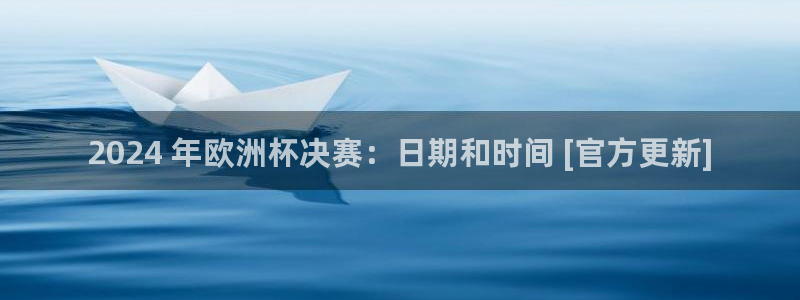 2024 年欧洲杯决赛：日期和时间 [官方更新]